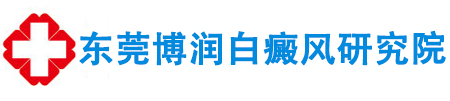 东莞博润白癜风研究院